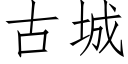 古城